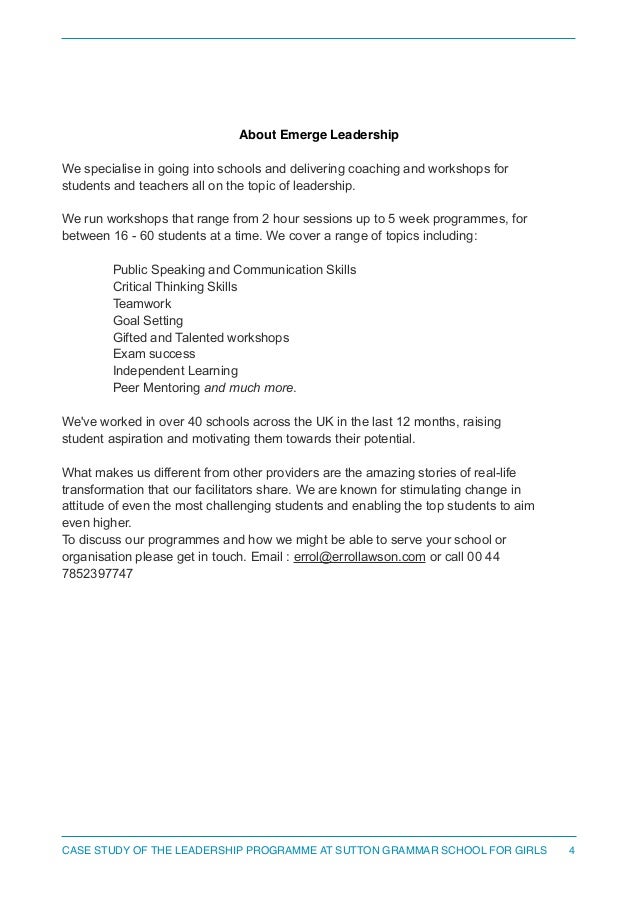 About Emerge Leadership

We specialise in going into schools and delivering coaching and workshops for students and teachers all on the topic of leadership.

We run workshops that range from 2 hour sessions up to 5 week programmes, for between 16 - 60 students at a time. We cover a range of topics including:

Public Speaking and Communication Skills
Critical Thinking Skills
Teamwork
Goal Setting
Gifted and Talented workshops
Exam success
Independent Learning
Peer Mentoring and much more.

We've worked in over 40 schools across the UK in the last 12 months, raising student aspiration and motivating them towards their potential.

What makes us different from other providers are the amazing stories of real-life transformation that our facilitators share. We are known for stimulating change in attitude of even the most challenging students and enabling the top students to aim even higher.
To discuss our programmes and how we might be able to serve your school or organisation please get in touch. Email : errol@errollawson.com or call 00 44 7852397747

CASE STUDY OF THE LEADERSHIP PROGRAMME AT SUTTON GRAMMAR SCHOOL FOR GIRLS 4